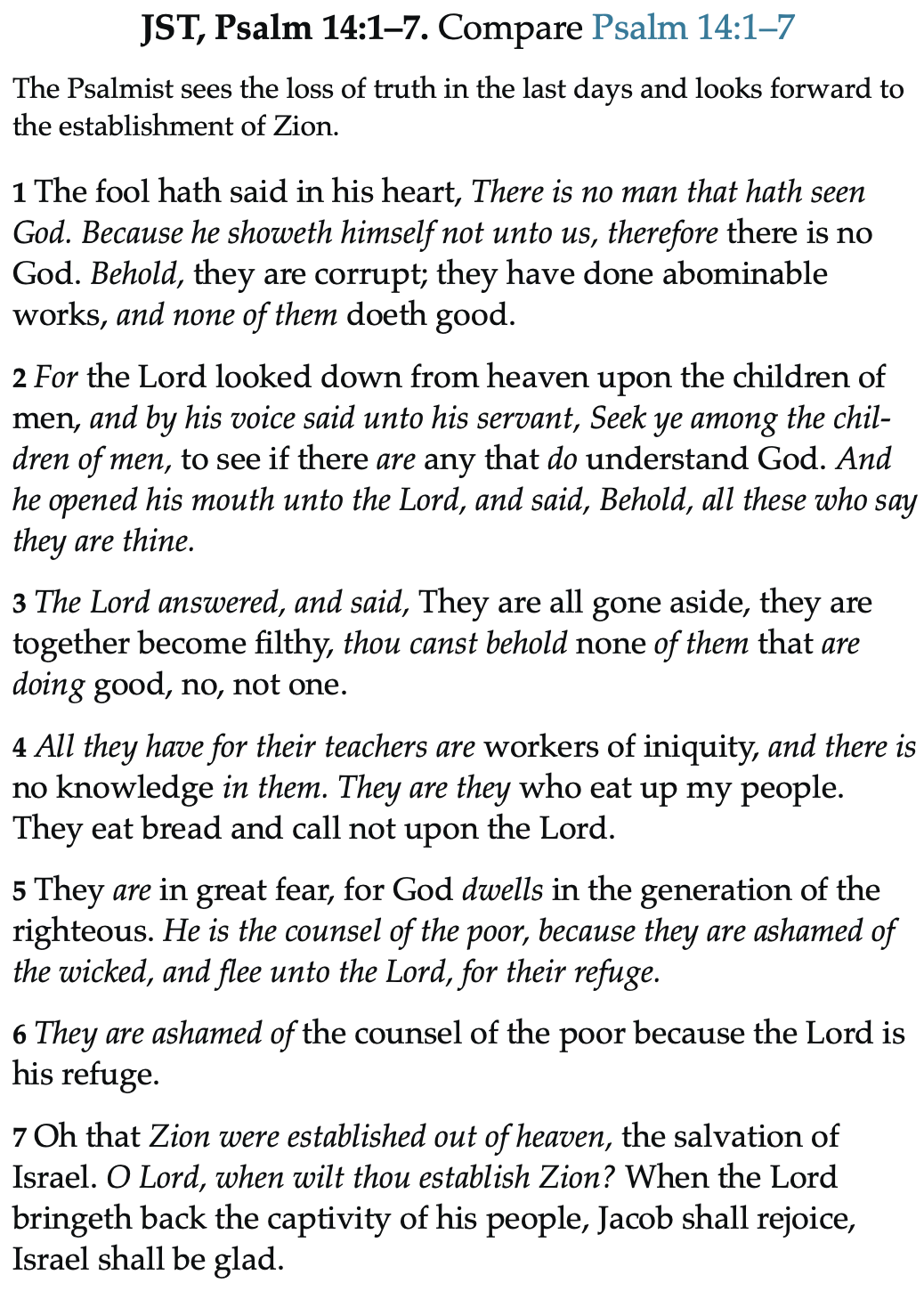 JST, Psalm 14:1–7. Compare Psalm 14:1–7

The Psalmist sees the loss of truth in the last days and looks forward to the establishment of Zion.

1 The fool hath said in his heart, There is no man that hath seen God. Because he showeth himself not unto us, therefore there is no God. Behold, they are corrupt; they have done abominable works, and none of them doeth good.

2 For the Lord looked down from heaven upon the children of men, and by his voice said unto his servant, Seek ye among the children of men, to see if there are any that do understand God. And he opened his mouth unto the Lord, and said, Behold, all these who say they are thine.

3 The Lord answered, and said, They are all gone aside, they are together become filthy, thou canst behold none of them that are doing good, no, not one.

4 All they have for their teachers are workers of iniquity, and there is no knowledge in them. They are they who eat up my people. They eat bread and call not upon the Lord.

5 They are in great fear, for God dwells in the generation of the righteous. He is the counsel of the poor, because they are ashamed of the wicked, and flee unto the Lord, for their refuge.

6 They are ashamed of the counsel of the poor because the Lord is his refuge.

7 Oh that Zion were established out of heaven, the salvation of Israel. O Lord, when wilt thou establish Zion? When the Lord bringeth back the captivity of his people, Jacob shall rejoice, Israel shall be glad.